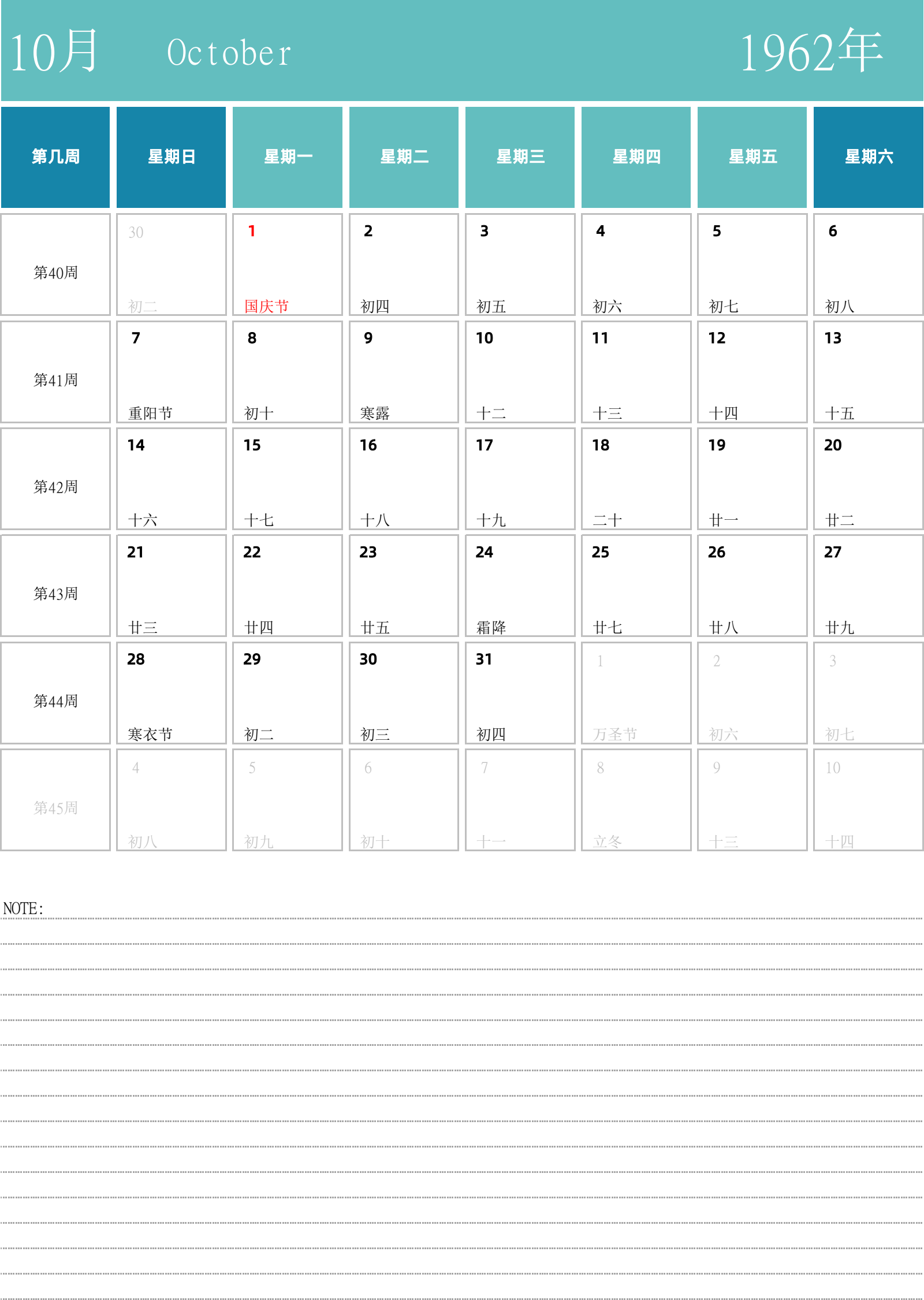 10月 October 1962年

| 第几周 | 星期日 | 星期一 | 星期二 | 星期三 | 星期四 | 星期五 | 星期六 |
|---|---|---|---|---|---|---|---|
| 第40周 | 30 初二 | 1 国庆节 | 2 初四 | 3 初五 | 4 初六 | 5 初七 | 6 初八 |
| 第41周 | 7 重阳节 | 8 初十 | 9 寒露 | 10 十二 | 11 十三 | 12 十四 | 13 十五 |
| 第42周 | 14 十六 | 15 十七 | 16 十八 | 17 十九 | 18 二十 | 19 廿一 | 20 廿二 |
| 第43周 | 21 廿三 | 22 廿四 | 23 廿五 | 24 霜降 | 25 廿七 | 26 廿八 | 27 廿九 |
| 第44周 | 28 寒衣节 | 29 初二 | 30 初三 | 31 初四 | 1 万圣节 | 2 初六 | 3 初七 |
| 第45周 | 4 初八 | 5 初九 | 6 初十 | 7 十一 | 8 立冬 | 9 十三 | 10 十四 |

NOTE: